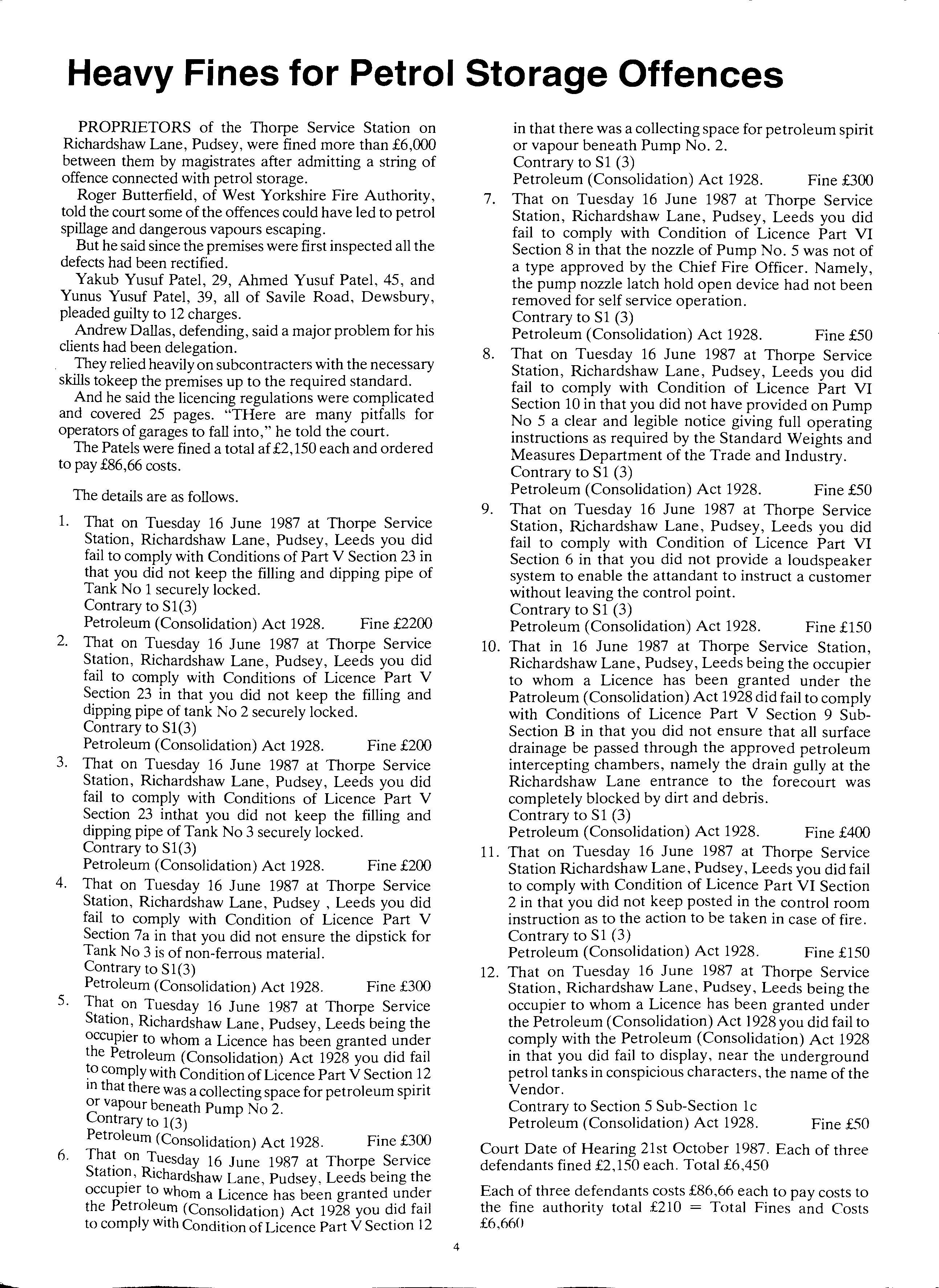 Heavy Fines for Petrol Storage Offences

PROPRIETORS of the Thorpe Service Station on Richardshaw Lane, Pudsey, were fined more than £6,000 between them by magistrates after admitting a string of offence connected with petrol storage.

Roger Butterfield, of West Yorkshire Fire Authority, told the court some of the offences could have led to petrol spillage and dangerous vapours escaping.

But he said since the premises were first inspected all the defects had been rectified.

Yakub Yusuf Patel, 29, Ahmed Yusuf Patel, 45, and Yunus Yusuf Patel, 39, all of Savile Road, Dewsbury, pleaded guilty to 12 charges.

Andrew Dallas, defending, said a major problem for his clients had been delegation.

They relied heavily on subcontracters with the necessary skills tokeep the premises up to the required standard.

And he said the licencing regulations were complicated and covered 25 pages. "THere are many pitfalls for operators of garages to fall into," he told the court.

The Patels were fined a total af £2,150 each and ordered to pay £86,66 costs.

The details are as follows.

1. That on Tuesday 16 June 1987 at Thorpe Service Station, Richardshaw Lane, Pudsey, Leeds you did fail to comply with Conditions of Part V Section 23 in that you did not keep the filling and dipping pipe of Tank No 1 securely locked.
Contrary to S1(3)
Petroleum (Consolidation) Act 1928. Fine £2200

2. That on Tuesday 16 June 1987 at Thorpe Service Station, Richardshaw Lane, Pudsey, Leeds you did fail to comply with Conditions of Licence Part V Section 23 in that you did not keep the filling and dipping pipe of tank No 2 securely locked.
Contrary to S1(3)
Petroleum (Consolidation) Act 1928. Fine £200

3. That on Tuesday 16 June 1987 at Thorpe Service Station, Richardshaw Lane, Pudsey, Leeds you did fail to comply with Conditions of Licence Part V Section 23 inthat you did not keep the filling and dipping pipe of Tank No 3 securely locked.
Contrary to S1(3)
Petroleum (Consolidation) Act 1928. Fine £200

4. That on Tuesday 16 June 1987 at Thorpe Service Station, Richardshaw Lane, Pudsey , Leeds you did fail to comply with Condition of Licence Part V Section 7a in that you did not ensure the dipstick for Tank No 3 is of non-ferrous material.
Contrary to S1(3)
Petroleum (Consolidation) Act 1928. Fine £300

5. That on Tuesday 16 June 1987 at Thorpe Service Station, Richardshaw Lane, Pudsey, Leeds being the occupier to whom a Licence has been granted under the Petroleum (Consolidation) Act 1928 you did fail to comply with Condition of Licence Part V Section 12 in that there was a collecting space for petroleum spirit or vapour beneath Pump No 2.
Contrary to 1(3)
Petroleum (Consolidation) Act 1928. Fine £300

6. That on Tuesday 16 June 1987 at Thorpe Service Station, Richardshaw Lane, Pudsey, Leeds being the occupier to whom a Licence has been granted under the Petroleum (Consolidation) Act 1928 you did fail to comply with Condition of Licence Part V Section 12 in that there was a collecting space for petroleum spirit or vapour beneath Pump No. 2.
Contrary to S1 (3)
Petroleum (Consolidation) Act 1928. Fine £300

7. That on Tuesday 16 June 1987 at Thorpe Service Station, Richardshaw Lane, Pudsey, Leeds you did fail to comply with Condition of Licence Part VI Section 8 in that the nozzle of Pump No. 5 was not of a type approved by the Chief Fire Officer. Namely, the pump nozzle latch hold open device had not been removed for self service operation.
Contrary to S1 (3)
Petroleum (Consolidation) Act 1928. Fine £50

8. That on Tuesday 16 June 1987 at Thorpe Service Station, Richardshaw Lane, Pudsey, Leeds you did fail to comply with Condition of Licence Part VI Section 10 in that you did not have provided on Pump No 5 a clear and legible notice giving full operating instructions as required by the Standard Weights and Measures Department of the Trade and Industry.
Contrary to S1 (3)
Petroleum (Consolidation) Act 1928. Fine £50

9. That on Tuesday 16 June 1987 at Thorpe Service Station, Richardshaw Lane, Pudsey, Leeds you did fail to comply with Condition of Licence Part VI Section 6 in that you did not provide a loudspeaker system to enable the attandant to instruct a customer without leaving the control point.
Contrary to S1 (3)
Petroleum (Consolidation) Act 1928. Fine £150

10. That in 16 June 1987 at Thorpe Service Station, Richardshaw Lane, Pudsey, Leeds being the occupier to whom a Licence has been granted under the Patroleum (Consolidation) Act 1928 did fail to comply with Conditions of Licence Part V Section 9 Sub-Section B in that you did not ensure that all surface drainage be passed through the approved petroleum intercepting chambers, namely the drain gully at the Richardshaw Lane entrance to the forecourt was completely blocked by dirt and debris.
Contrary to S1 (3)
Petroleum (Consolidation) Act 1928. Fine £400

11. That on Tuesday 16 June 1987 at Thorpe Service Station Richardshaw Lane, Pudsey, Leeds you did fail to comply with Condition of Licence Part VI Section 2 in that you did not keep posted in the control room instruction as to the action to be taken in case of fire.
Contrary to S1 (3)
Petroleum (Consolidation) Act 1928. Fine £150

12. That on Tuesday 16 June 1987 at Thorpe Service Station, Richardshaw Lane, Pudsey, Leeds being the occupier to whom a Licence has been granted under the Petroleum (Consolidation) Act 1928 you did fail to comply with the Petroleum (Consolidation) Act 1928 in that you did fail to display, near the underground petrol tanks in conspicious characters, the name of the Vendor.
Contrary to Section 5 Sub-Section 1c
Petroleum (Consolidation) Act 1928. Fine £50

Court Date of Hearing 21st October 1987. Each of three defendants fined £2,150 each. Total £6,450

Each of three defendants costs £86,66 each to pay costs to the fine authority total £210 = Total Fines and Costs £6,660

4